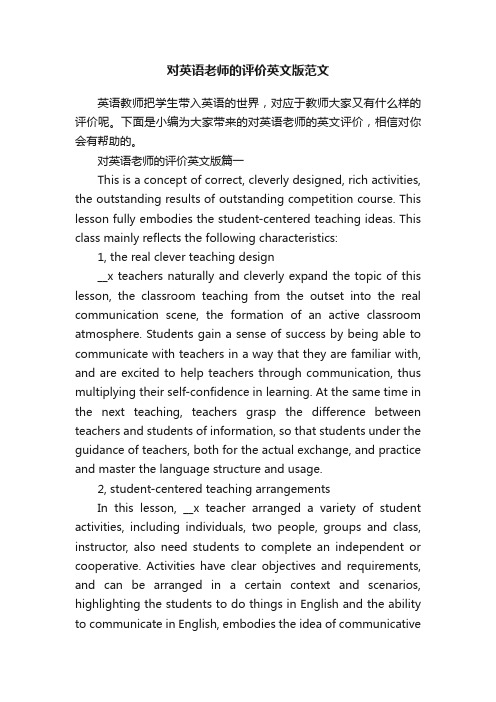 对英语老师的评价英文版范文

英语教师把学生带入英语的世界，对应于教师大家又有什么样的评价呢。下面是小编为大家带来的对英语老师的英文评价，相信对你会有帮助的。

对英语老师的评价英文版篇一

This is a concept of correct, cleverly designed, rich activities, the outstanding results of outstanding competition course. This lesson fully embodies the student-centered teaching ideas. This class mainly reflects the following characteristics:

1, the real clever teaching design

__x teachers naturally and cleverly expand the topic of this lesson, the classroom teaching from the outset into the real communication scene, the formation of an active classroom atmosphere. Students gain a sense of success by being able to communicate with teachers in a way that they are familiar with, and are excited to help teachers through communication, thus multiplying their self-confidence in learning. At the same time in the next teaching, teachers grasp the difference between teachers and students of information, so that students under the guidance of teachers, both for the actual exchange, and practice and master the language structure and usage.

2, student-centered teaching arrangements

In this lesson, __x teacher arranged a variety of student activities, including individuals, two people, groups and class, instructor, also need students to complete an independent or cooperative. Activities have clear objectives and requirements, and can be arranged in a certain context and scenarios, highlighting the students to do things in English and the ability to communicate in English, embodies the idea of communicative